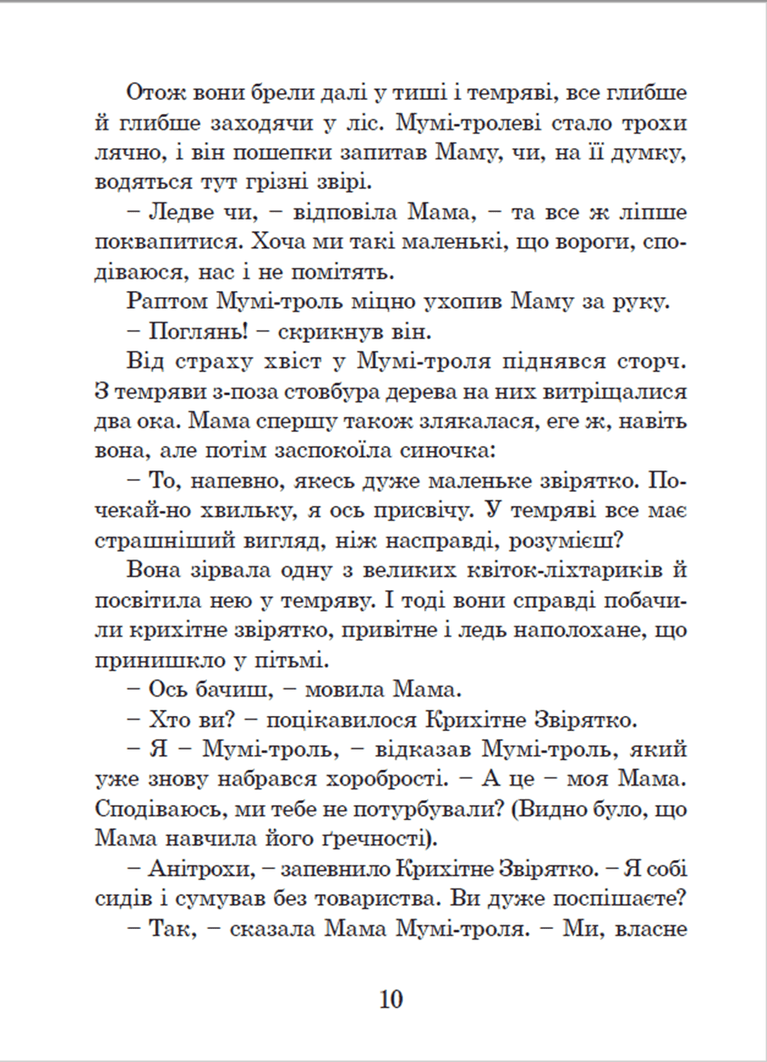 Отож вони брели далі у тиші і темряві, все глибше й глибше заходячи у ліс. Мумі-тролеві стало трохи лячно, і він пошепки запитав Маму, чи, на її думку, водяться тут грізні звірі.

– Ледве чи, – відповіла Мама, – та все ж ліпше поквапитися. Хоча ми такі маленькі, що вороги, сподіваюся, нас і не помітять.

Раптом Мумі-троль міцно ухопив Маму за руку.

– Поглянь! – скрикнув він.

Від страху хвіст у Мумі-троля піднявся сторч. З темряви з-поза стовбура дерева на них витріщалися два ока. Мама спершу також злякалася, еге ж, навіть вона, але потім заспокоїла синочка:

– То, напевно, якесь дуже маленьке звірятко. Почекай-но хвильку, я ось присвічу. У темряві все має страшніший вигляд, ніж насправді, розумієш?

Вона зірвала одну з великих квіток-ліхтариків й посвітила нею у темряву. І тоді вони справді побачили крихітне звірятко, привітне і ледь наполохане, що принишкло у пітьмі.

– Ось бачиш, – мовила Мама.

– Хто ви? – поцікавилося Крихітне Звірятко.

– Я – Мумі-троль, – відказав Мумі-троль, який уже знову набрався хоробрості. – А це – моя Мама. Сподіваюсь, ми тебе не потурбували? (Видно було, що Мама навчила його ґречності).

– Анітрохи, – запевнило Крихітне Звірятко. – Я собі сидів і сумував без товариства. Ви дуже поспішаєте?

– Так, – сказала Мама Мумі-троля. – Ми, власне

10